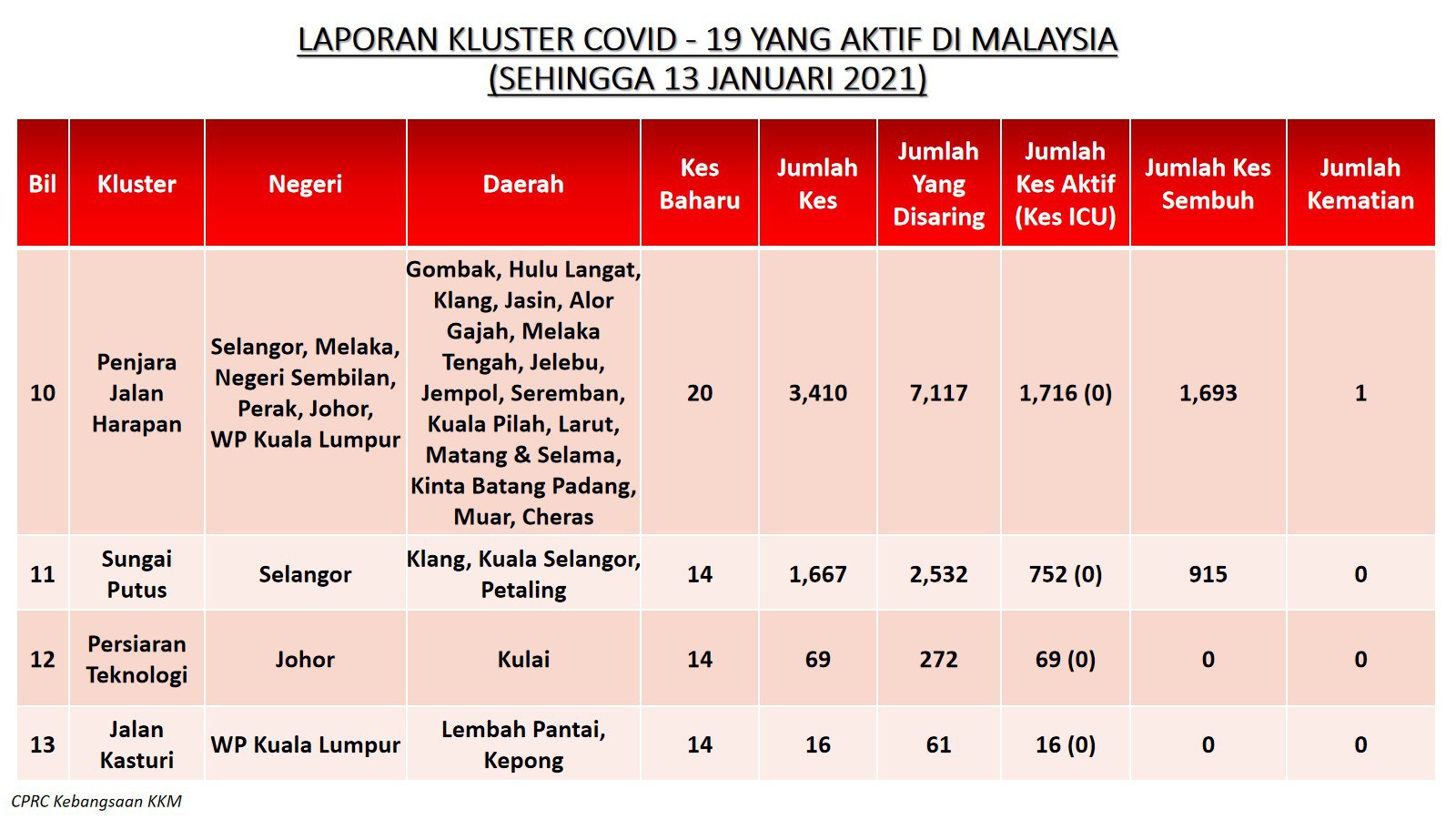 LAPORAN KLUSTER COVID - 19 YANG AKTIF DI MALAYSIA
(SEHINGGA 13 JANUARI 2021)

| Bil | Kluster | Negeri | Daerah | Kes Baharu | Jumlah Kes | Jumlah Yang Disaring | Jumlah Kes Aktif (Kes ICU) | Jumlah Kes Sembuh | Jumlah Kematian |
|---|---|---|---|---|---|---|---|---|---|
| 10 | Penjara Jalan Harapan | Selangor, Melaka, Negeri Sembilan, Perak, Johor, WP Kuala Lumpur | Gombak, Hulu Langat, Klang, Jasin, Alor Gajah, Melaka Tengah, Jelebu, Jempol, Seremban, Kuala Pilah, Larut, Matang & Selama, Kinta Batang Padang, Muar, Cheras | 20 | 3,410 | 7,117 | 1,716 (0) | 1,693 | 1 |
| 11 | Sungai Putus | Selangor | Klang, Kuala Selangor, Petaling | 14 | 1,667 | 2,532 | 752 (0) | 915 | 0 |
| 12 | Persiaran Teknologi | Johor | Kulai | 14 | 69 | 272 | 69 (0) | 0 | 0 |
| 13 | Jalan Kasturi | WP Kuala Lumpur | Lembah Pantai, Kepong | 14 | 16 | 61 | 16 (0) | 0 | 0 |

CPRC Kebangsaan KKM